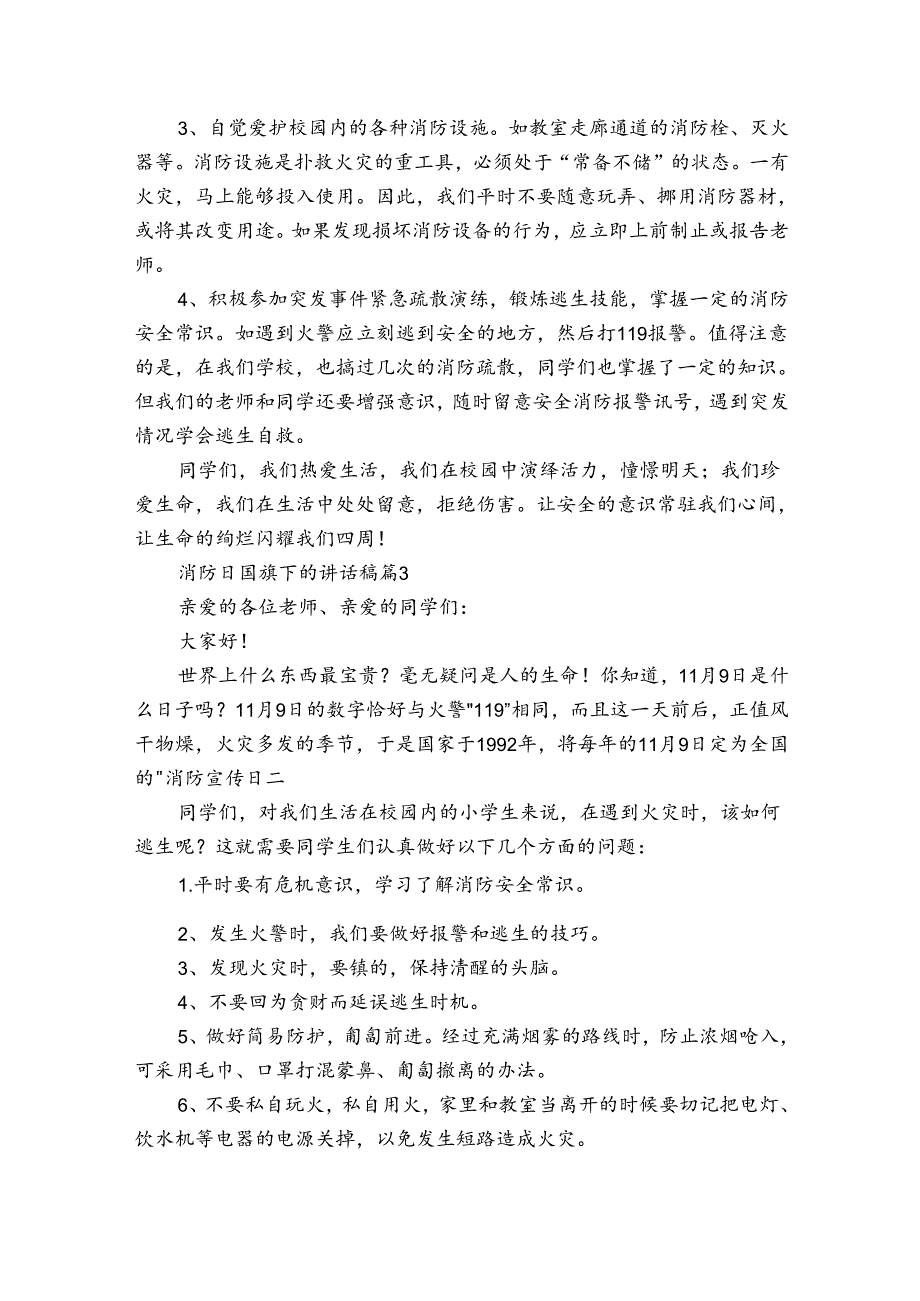 3、自觉爱护校园内的各种消防设施。如教室走廊通道的消防栓、灭火器等。消防设施是扑救火灾的重工具，必须处于“常备不储”的状态。一有火灾，马上能够投入使用。因此，我们平时不要随意玩弄、挪用消防器材，或将其改变用途。如果发现损坏消防设备的行为，应立即上前制止或报告老师。

4、积极参加突发事件紧急疏散演练，锻炼逃生技能，掌握一定的消防安全常识。如遇到火警应立刻逃到安全的地方，然后打119报警。值得注意的是，在我们学校，也搞过几次的消防疏散，同学们也掌握了一定的知识。但我们的老师和同学还要增强意识，随时留意安全消防报警讯号，遇到突发情况学会逃生自救。

同学们，我们热爱生活，我们在校园中演绎活力，憧憬明天；我们珍爱生命，我们在生活中处处留意，拒绝伤害。让安全的意识常驻我们心间，让生命的绚烂闪耀我们四周！

消防日国旗下的讲话稿篇3

亲爱的各位老师、亲爱的同学们：

大家好！

世界上什么东西最宝贵？毫无疑问是人的生命！你知道，11月9日是什么日子吗？11月9日的数字恰好与火警"119"相同，而且这一天前后，正值风干物燥，火灾多发的季节，于是国家于1992年，将每年的11月9日定为全国的"消防宣传日二

同学们，对我们生活在校园内的小学生来说，在遇到火灾时，该如何逃生呢？这就需要同学生们认真做好以下几个方面的问题：

1.平时要有危机意识，学习了解消防安全常识。

2、发生火警时，我们要做好报警和逃生的技巧。

3、发现火灾时，要镇的，保持清醒的头脑。

4、不要回为贪财而延误逃生时机。

5、做好简易防护，匍匐前进。经过充满烟雾的路线时，防止浓烟呛入，可采用毛巾、口罩打混蒙鼻、匍匐撤离的办法。

6、不要私自玩火，私自用火，家里和教室当离开的时候要切记把电灯、饮水机等电器的电源关掉，以免发生短路造成火灾。